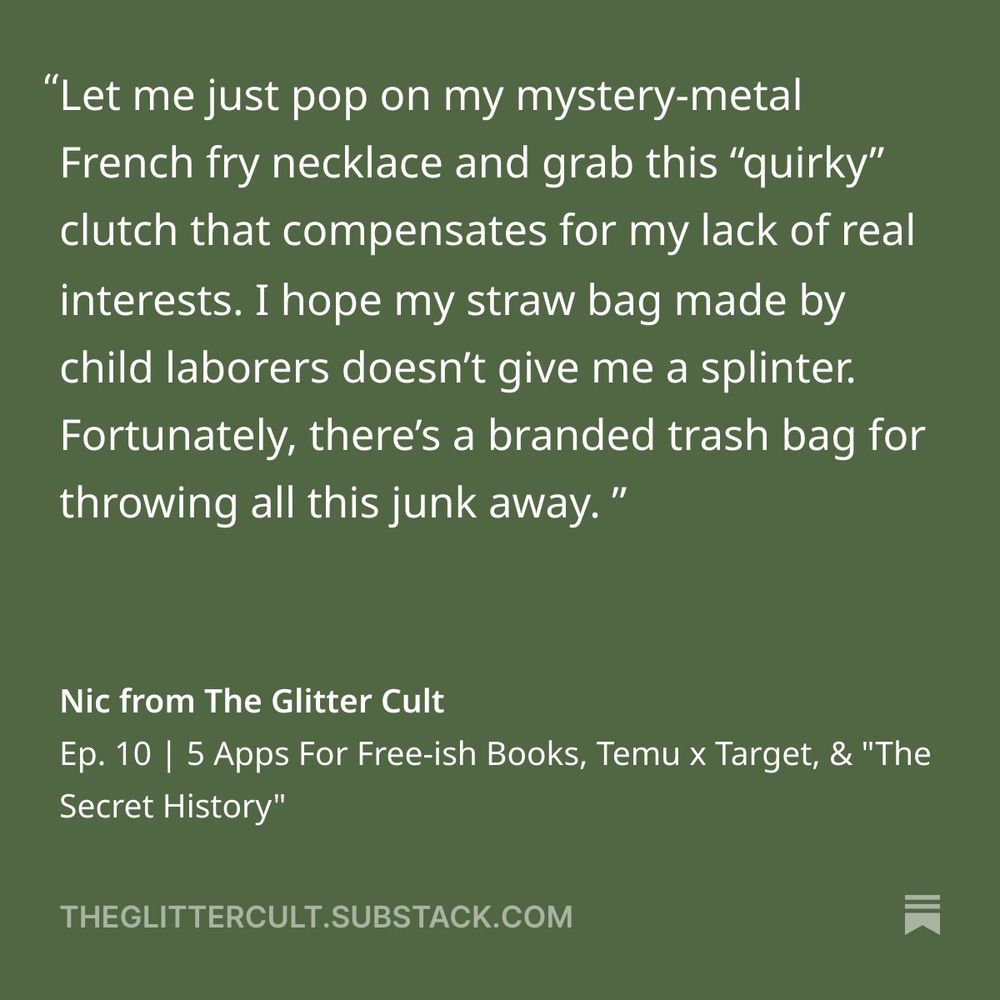 “Let me just pop on my mystery-metal French fry necklace and grab this “quirky” clutch that compensates for my lack of real interests. I hope my straw bag made by child laborers doesn’t give me a splinter. Fortunately, there’s a branded trash bag for throwing all this junk away. ”

Nic from The Glitter Cult

Ep. 10 | 5 Apps For Free-ish Books, Temu x Target, & "The Secret History"

THEGLITTERCULT.SUBSTACK.COM